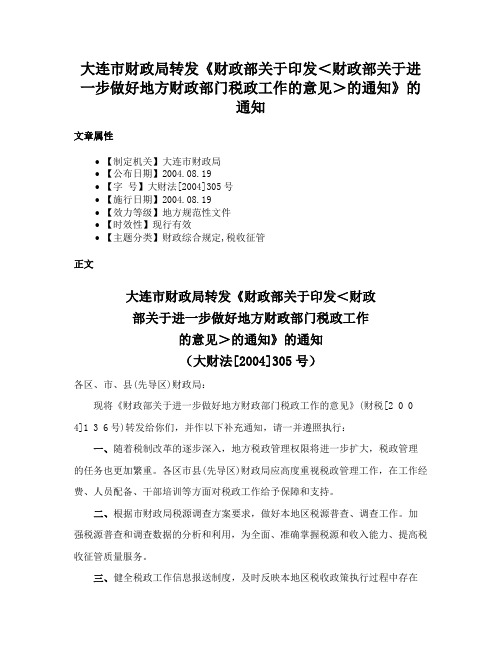 大连市财政局转发《财政部关于印发＜财政部关于进一步做好地方财政部门税政工作的意见＞的通知》的通知

文章属性

• 【制定机关】大连市财政局
• 【公布日期】2004.08.19
• 【字　号】大财法[2004]305号
• 【施行日期】2004.08.19
• 【效力等级】地方规范性文件
• 【时效性】现行有效
• 【主题分类】财政综合规定,税收征管

正文

大连市财政局转发《财政部关于印发＜财政部关于进一步做好地方财政部门税政工作的意见＞的通知》的通知
（大财法[2004]305号）

各区、市、县(先导区)财政局：

现将《财政部关于进一步做好地方财政部门税政工作的意见》(财税[2004]136号)转发给你们，并作以下补充通知，请一并遵照执行：

一、随着税制改革的逐步深入，地方税政管理权限将进一步扩大，税政管理的任务也更加繁重。各区市县(先导区)财政局应高度重视税政管理工作，在工作经费、人员配备、干部培训等方面对税政工作给予保障和支持。

二、根据市财政局税源调查方案要求，做好本地区税源普查、调查工作。加强税源普查和调查数据的分析和利用，为全面、准确掌握税源和收入能力、提高税收征管质量服务。

三、健全税政工作信息报送制度，及时反映本地区税收政策执行过程中存在